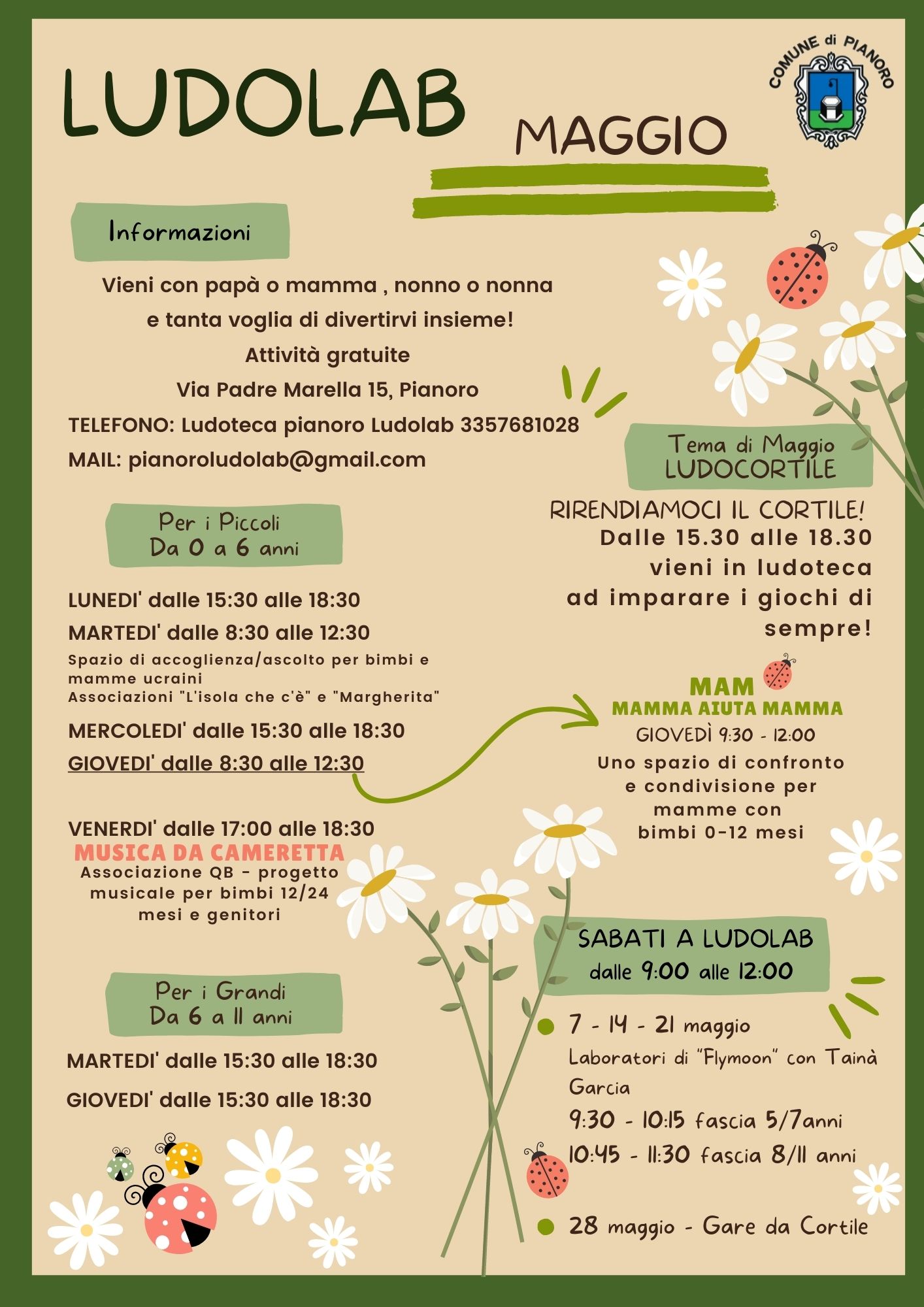 LUDOLAB

MAGGIO

COMUNE di PIANORO

Informazioni

Vieni con papà o mamma , nonno o nonna e tanta voglia di divertirvi insieme!
Attività gratuite
Via Padre Marella 15, Pianoro
TELEFONO: Ludoteca pianoro Ludolab 3357681028
MAIL: pianoroludolab@gmail.com

Per i Piccoli
Da 0 a 6 anni

LUNEDI' dalle 15:30 alle 18:30
MARTEDI' dalle 8:30 alle 12:30
Spazio di accoglienza/ascolto per bimbi e mamme ucraini
Associazioni "L'isola che c'è" e "Margherita"
MERCOLEDI' dalle 15:30 alle 18:30
GIOVEDI' dalle 8:30 alle 12:30

VENERDI' dalle 17:00 alle 18:30
MUSICA DA CAMERETTA
Associazione QB - progetto musicale per bimbi 12/24 mesi e genitori

Per i Grandi
Da 6 a 11 anni

MARTEDI' dalle 15:30 alle 18:30
GIOVEDI' dalle 15:30 alle 18:30

Tema di Maggio
LUDOCORTILE

RIRENDIAMOCI IL CORTILE!
Dalle 15.30 alle 18.30 vieni in ludoteca ad imparare i giochi di sempre!

MAM
MAMMA AIUTA MAMMA
GIOVEDÌ 9:30 - 12:00
Uno spazio di confronto e condivisione per mamme con bimbi 0-12 mesi

SABATI A LUDOLAB
dalle 9:00 alle 12:00

7 - 14 - 21 maggio
Laboratori di "Flymoon" con Tainà Garcia
9:30 - 10:15 fascia 5/7anni
10:45 - 11:30 fascia 8/11 anni

28 maggio - Gare da Cortile